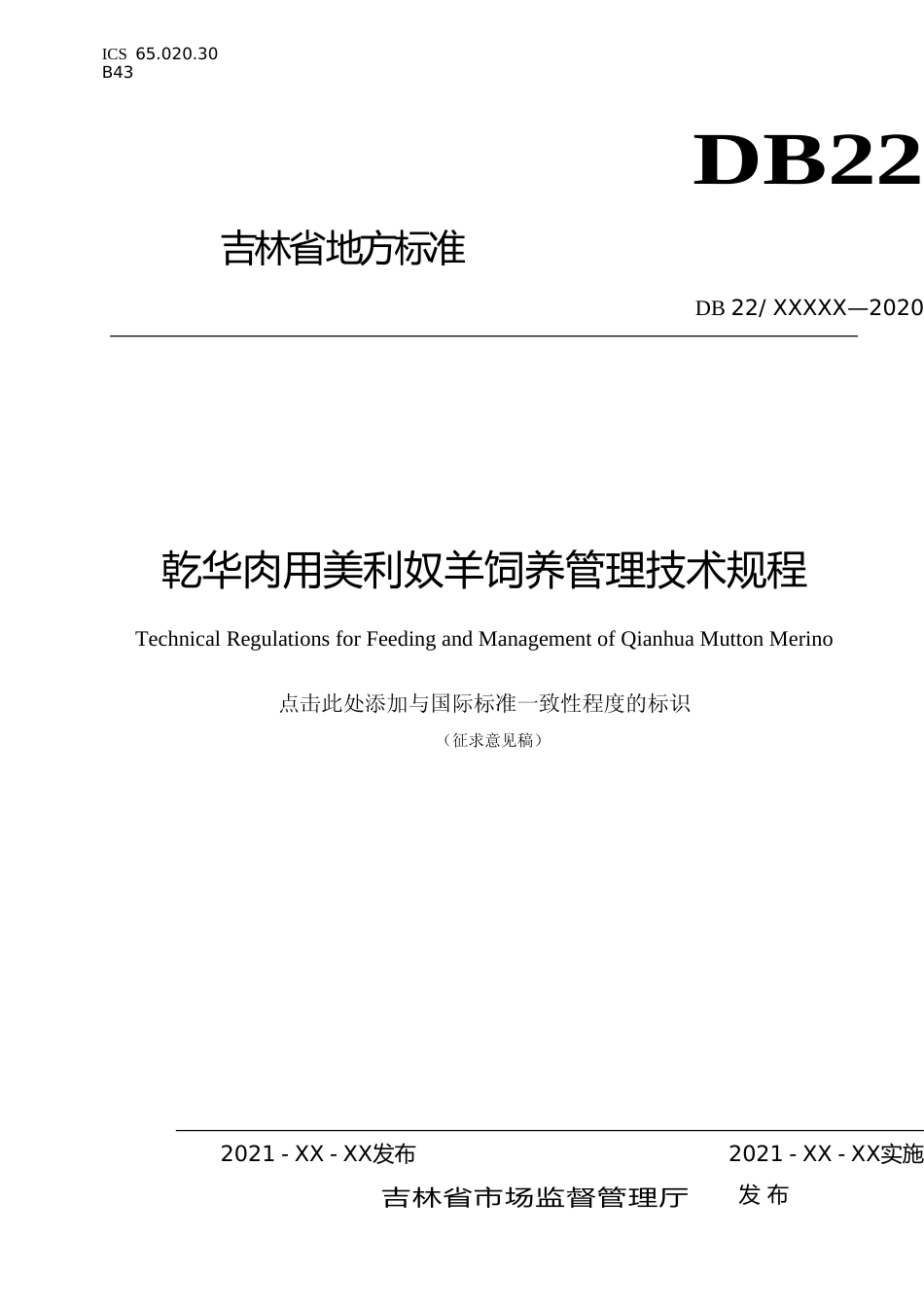 ICS 65.020.30
B43

DB22

吉林省地方标准

DB 22/ XXXXX—2020

乾华肉用美利奴羊饲养管理技术规程

Technical Regulations for Feeding and Management of Qianhua Mutton Merino

点击此处添加与国际标准一致性程度的标识

（征求意见稿）

2021 - XX - XX发布

2021 - XX - XX实施

吉林省市场监督管理厅 发布